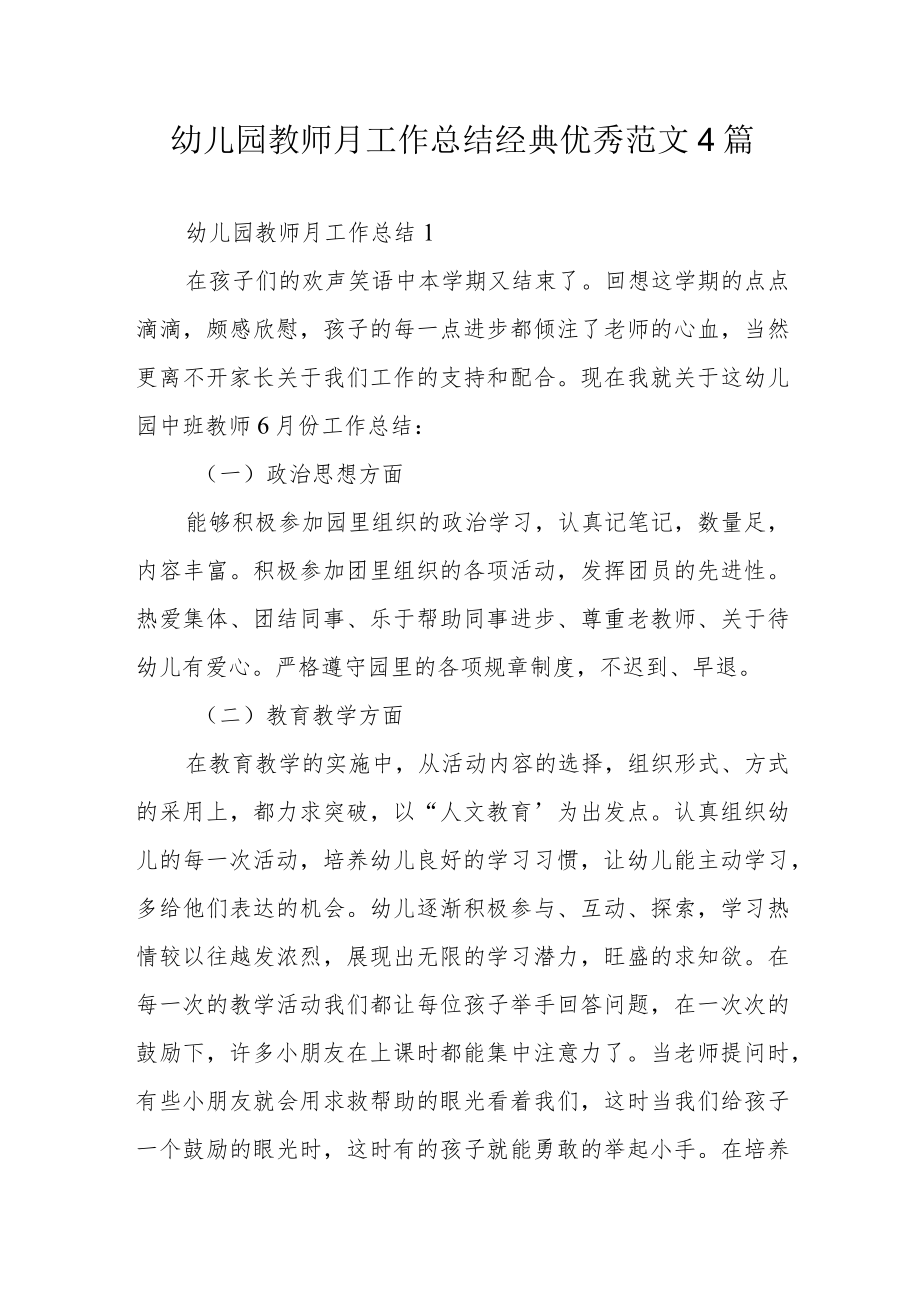 幼儿园教师月工作总结经典优秀范文4篇

幼儿园教师月工作总结1

在孩子们的欢声笑语中本学期又结束了。回想这学期的点点滴滴，颇感欣慰，孩子的每一点进步都倾注了老师的心血，当然更离不开家长关于我们工作的支持和配合。现在我就关于这幼儿园中班教师6月份工作总结：

（一）政治思想方面

能够积极参加园里组织的政治学习，认真记笔记，数量足，内容丰富。积极参加团里组织的各项活动，发挥团员的先进性。热爱集体、团结同事、乐于帮助同事进步、尊重老教师、关于待幼儿有爱心。严格遵守园里的各项规章制度，不迟到、早退。

（二）教育教学方面

在教育教学的实施中，从活动内容的选择，组织形式、方式的采用上，都力求突破，以“人文教育’为出发点。认真组织幼儿的每一次活动，培养幼儿良好的学习习惯，让幼儿能主动学习，多给他们表达的机会。幼儿逐渐积极参与、互动、探索，学习热情较以往越发浓烈，展现出无限的学习潜力，旺盛的求知欲。在每一次的教学活动我们都让每位孩子举手回答问题，在一次次的鼓励下，许多小朋友在上课时都能集中注意力了。当老师提问时，有些小朋友就会用求救帮助的眼光看着我们，这时当我们给孩子一个鼓励的眼光时，这时有的孩子就能勇敢的举起小手。在培养